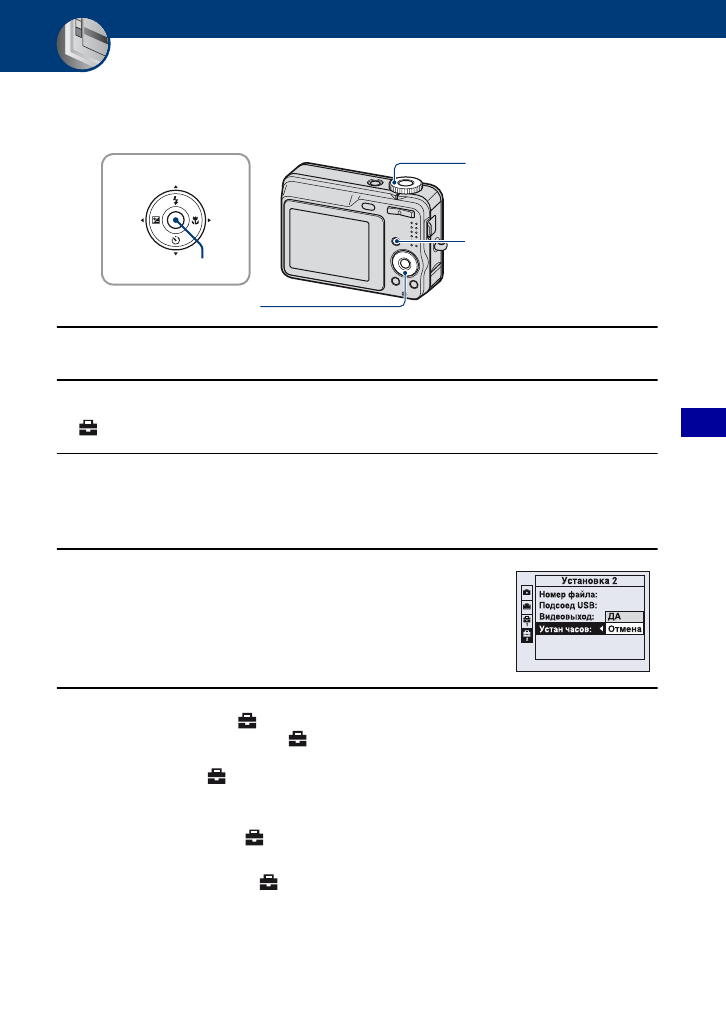 Установка 2
Номер файла:
Подсоед USB:
Видеовыход:
Устан часов:
ДА
Отмена